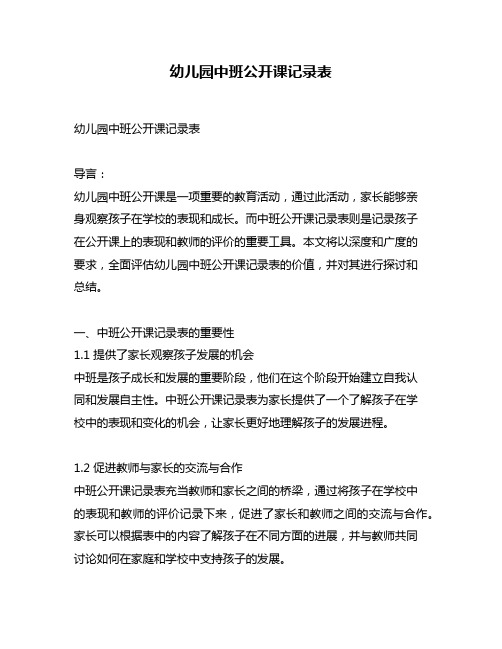 幼儿园中班公开课记录表

幼儿园中班公开课记录表

导言：
幼儿园中班公开课是一项重要的教育活动，通过此活动，家长能够亲身观察孩子在学校的表现和成长。而中班公开课记录表则是记录孩子在公开课上的表现和教师的评价的重要工具。本文将以深度和广度的要求，全面评估幼儿园中班公开课记录表的价值，并对其进行探讨和总结。

一、中班公开课记录表的重要性
1.1 提供了家长观察孩子发展的机会
中班是孩子成长和发展的重要阶段，他们在这个阶段开始建立自我认同和发展自主性。中班公开课记录表为家长提供了一个了解孩子在学校中的表现和变化的机会，让家长更好地理解孩子的发展进程。

1.2 促进教师与家长的交流与合作
中班公开课记录表充当教师和家长之间的桥梁，通过将孩子在学校中的表现和教师的评价记录下来，促进了家长和教师之间的交流与合作。家长可以根据表中的内容了解孩子在不同方面的进展，并与教师共同讨论如何在家庭和学校中支持孩子的发展。